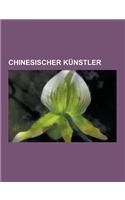 CHINESISCHER KÜNSTLER